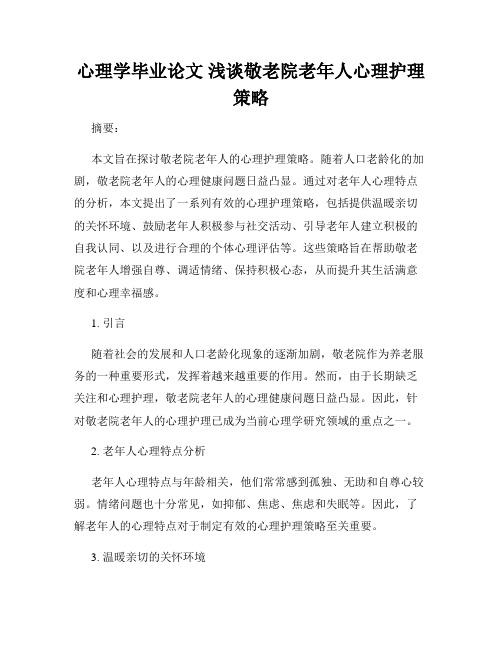 心理学毕业论文 浅谈敬老院老年人心理护理策略

摘要：

本文旨在探讨敬老院老年人的心理护理策略。随着人口老龄化的加剧，敬老院老年人的心理健康问题日益凸显。通过对老年人心理特点的分析，本文提出了一系列有效的心理护理策略，包括提供温暖亲切的关怀环境、鼓励老年人积极参与社交活动、引导老年人建立积极的自我认同、以及进行合理的个体心理评估等。这些策略旨在帮助敬老院老年人增强自尊、调适情绪、保持积极心态，从而提升其生活满意度和心理幸福感。

1. 引言

随着社会的发展和人口老龄化现象的逐渐加剧，敬老院作为养老服务的一种重要形式，发挥着越来越重要的作用。然而，由于长期缺乏关注和心理护理，敬老院老年人的心理健康问题日益凸显。因此，针对敬老院老年人的心理护理已成为当前心理学研究领域的重点之一。

2. 老年人心理特点分析

老年人心理特点与年龄相关，他们常常感到孤独、无助和自尊心较弱。情绪问题也十分常见，如抑郁、焦虑、焦虑和失眠等。因此，了解老年人的心理特点对于制定有效的心理护理策略至关重要。

3. 温暖亲切的关怀环境